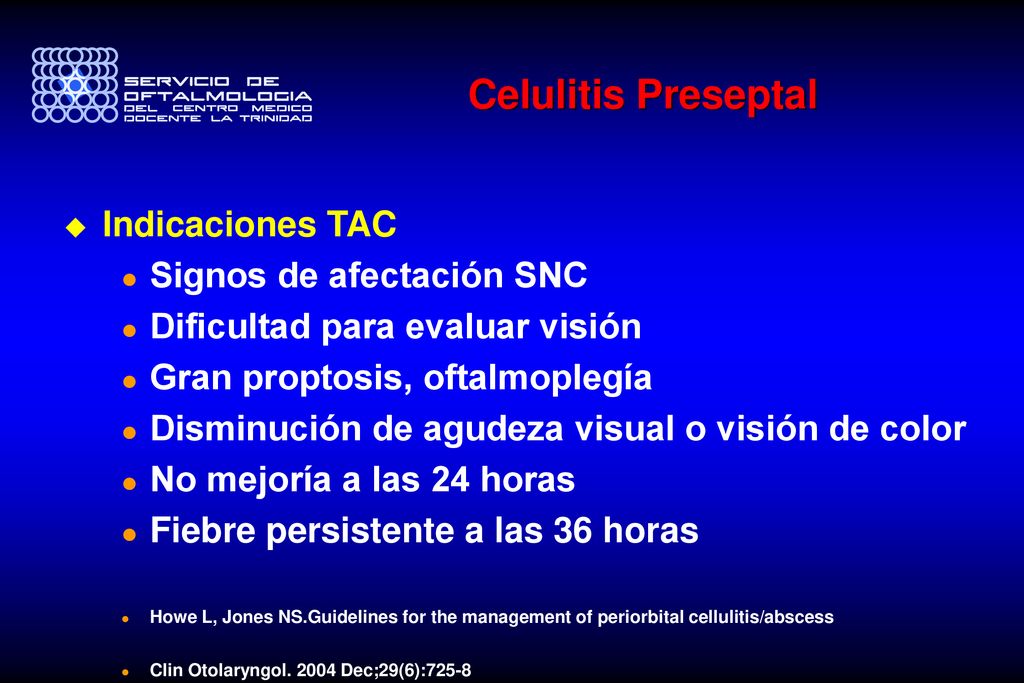 SERVICIO DE OFTALMOLOGIA DEL CENTRO MEDICO DOCENTE LA TRINIDAD

Celulitis Preseptal

Indicaciones TAC

Signos de afectación SNC

Dificultad para evaluar visión

Gran proptosis, oftalmoplegía

Disminución de agudeza visual o visión de color

No mejoría a las 24 horas

Fiebre persistente a las 36 horas

Howe L, Jones NS.Guidelines for the management of periorbital cellulitis/abscess

Clin Otolaryngol. 2004 Dec;29(6):725-8